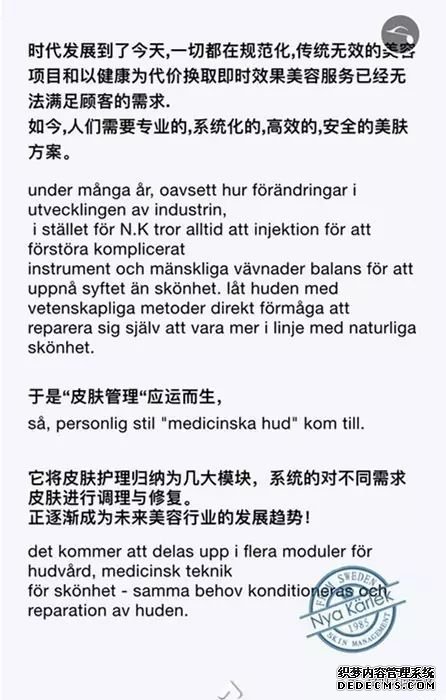 时代发展到了今天,一切都在规范化,传统无效的美容项目和以健康为代价换取即时效果美容服务已经无法满足顾客的需求.
如今,人们需要专业的,系统化的,高效的,安全的美肤方案。

under många år, oavsett hur förändringar i utvecklingen av industrin,
i stället för N.K tror alltid att injektion för att förstöra komplicerat
instrument och mänskliga vävnader balans för att uppnå syftet än skönhet. låt huden med vetenskapliga metoder direkt förmåga att reparera sig själv att vara mer i linje med naturliga skönhet.

于是“皮肤管理“应运而生,
så, personlig stil "medicinska hud" kom till.

它将皮肤护理归纳为几大模块，系统的对不同需求皮肤进行调理与修复。
正逐渐成为未来美容行业的发展趋势!

det kommer att delas upp i flera moduler för hudvård, medicinsk teknik
för skönhet - samma behov konditioneras och reparation av huden.

FROM SWEDEN
Nya Kärlek
1985
SKIN MANAGEMENT

织梦内容管理系统
DEDECMS.COM